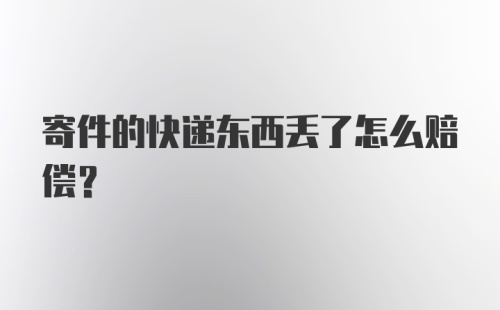 寄件的快递东西丢了怎么赔偿？